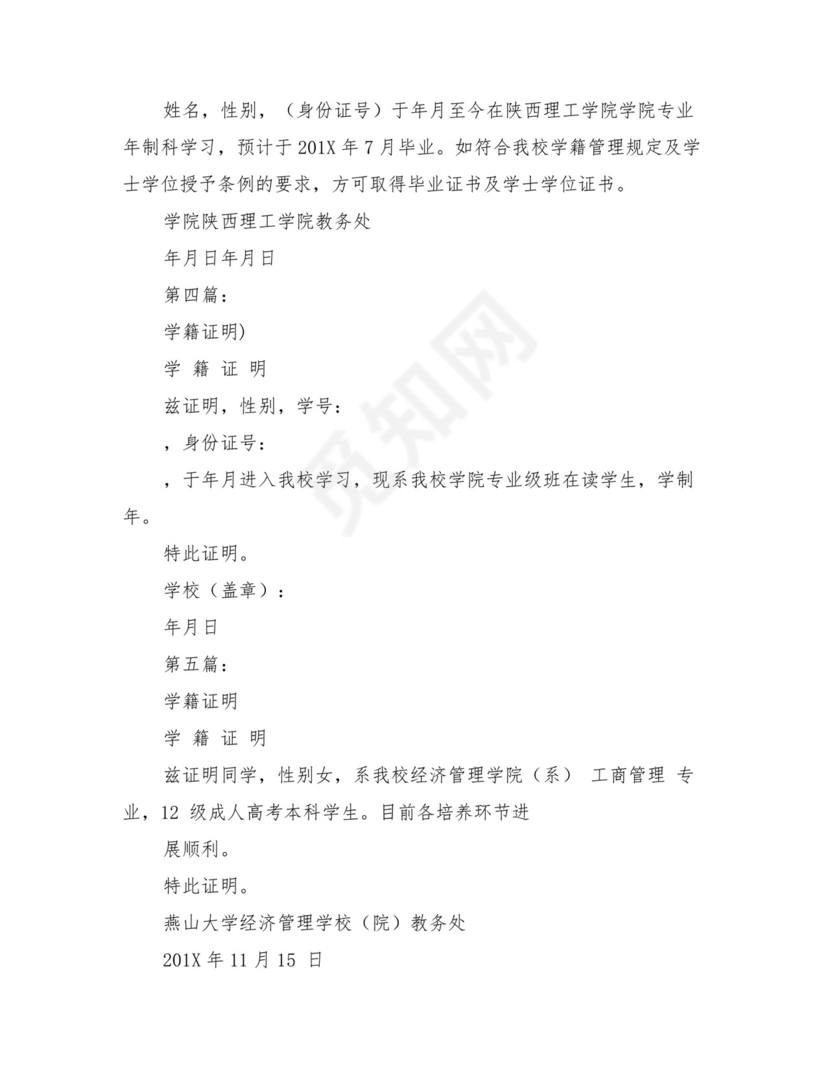 姓名，性别，（身份证号）于年月至今在陕西理工学院学院专业年制科学习，预计于 201X 年 7 月毕业。如符合我校学籍管理规定及学士学位授予条例的要求，方可取得毕业证书及学士学位证书。

学院陕西理工学院教务处

年月日年月日

第四篇：

学籍证明)

学 籍 证 明

兹证明，性别，学号：

，身份证号：

，于年月进入我校学习，现系我校学院专业级班在读学生，学制年。

特此证明。

学校（盖章）：

年月日

第五篇：

学籍证明

学 籍 证 明

兹证明同学，性别女，系我校经济管理学院（系） 工商管理 专业，12 级成人高考本科学生。目前各培养环节进

展顺利。

特此证明。

燕山大学经济管理学校（院）教务处

201X 年 11 月 15 日

觅知网